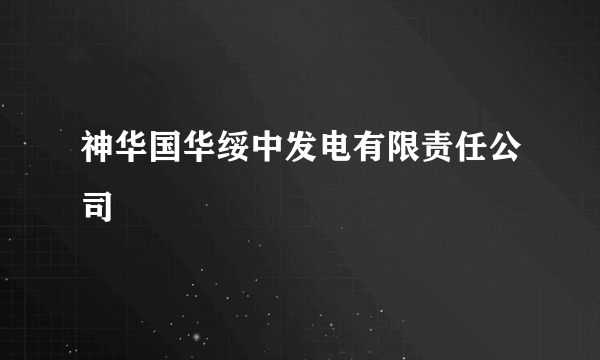 神华国华绥中发电有限责任公司